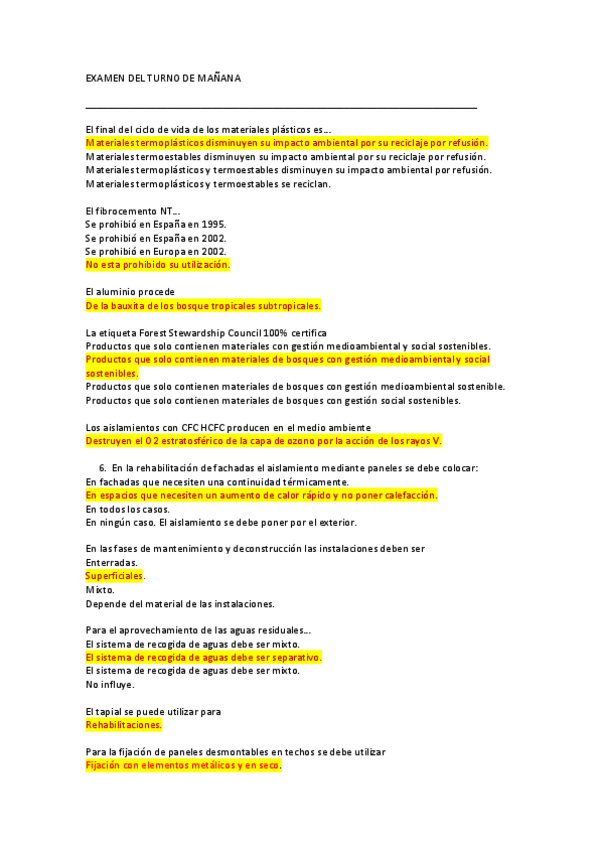 EXAMEN DEL TURNO DE MAÑANA

El final del ciclo de vida de los materiales plásticos es…
Materiales termoplásticos disminuyen su impacto ambiental por su reciclaje por refusión.
Materiales termoestables disminuyen su impacto ambiental por su reciclaje por refusión.
Materiales termoplásticos y termoestables disminuyen su impacto ambiental por refusión.
Materiales termoplásticos y termoestables se reciclan.

El fibrocemento NT…
Se prohibió en España en 1995.
Se prohibió en España en 2002.
Se prohibió en Europa en 2002.
No esta prohibido su utilización.

El aluminio procede
De la bauxita de los bosque tropicales subtropicales.

La etiqueta Forest Stewardship Council 100% certifica
Productos que solo contienen materiales con gestión medioambiental y social sostenibles.
Productos que solo contienen materiales de bosques con gestión medioambiental y social sostenibles.
Productos que solo contienen materiales de bosques con gestión medioambiental sostenible.
Productos que solo contienen materiales de bosques con gestión social sostenibles.

Los aislamientos con CFC HCFC producen en el medio ambiente
Destruyen el O2 estratosférico de la capa de ozono por la acción de los rayos V.

6. En la rehabilitación de fachadas el aislamiento mediante paneles se debe colocar:
En fachadas que necesiten una continuidad térmicamente.
En espacios que necesiten un aumento de calor rápido y no poner calefacción.
En todos los casos.
En ningún caso. El aislamiento se debe poner por el exterior.

En las fases de mantenimiento y deconstrucción las instalaciones deben ser
Enterradas.
Superficiales.
Mixto.
Depende del material de las instalaciones.

Para el aprovechamiento de las aguas residuales…
El sistema de recogida de aguas debe ser mixto.
El sistema de recogida de aguas debe ser separativo.
El sistema de recogida de aguas debe ser mixto.
No influye.

El tapial se puede utilizar para
Rehabilitaciones.

Para la fijación de paneles desmontables en techos se debe utilizar
Fijación con elementos metálicos y en seco.